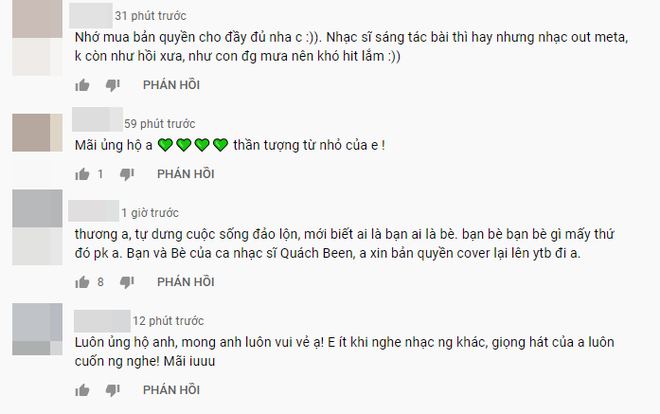 31 phút trước
Nhớ mua bản quyền cho đầy đủ nha c :)). Nhạc sĩ sáng tác bài thì hay nhưng nhạc out meta, k còn như hồi xưa, như con đg mưa nên khó hit lắm :))

PHẢN HỒI

59 phút trước
Mãi ủng hộ a 💚💚💚💚 thần tượng từ nhỏ của e !

1 PHẢN HỒI

1 giờ trước
thương a, tự dưng cuộc sống đảo lộn, mới biết ai là bạn ai là bè. bạn bè bạn bè gì mấy thứ đó pk a. Bạn và Bè của ca nhạc sĩ Quách Been, a xin bản quyền cover lại lên ytb đi a.

8 PHẢN HỒI

12 phút trước
Luôn ủng hộ anh, mong anh luôn vui vẻ ạ! E ít khi nghe nhạc ng khác, giọng hát của a luôn cuốn ng nghe! Mãi iuuu

PHẢN HỒI